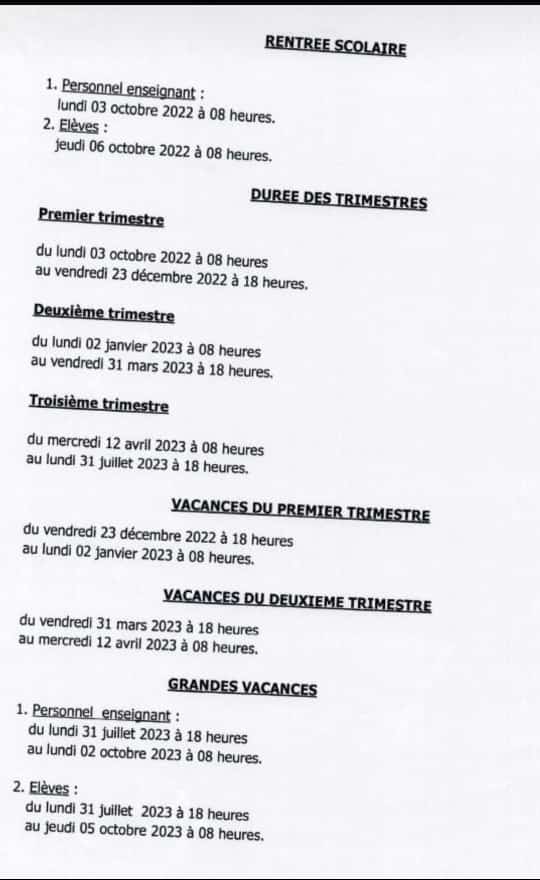 RENTREE SCOLAIRE

1. Personnel enseignant :
lundi 03 octobre 2022 à 08 heures.
2. Elèves :
jeudi 06 octobre 2022 à 08 heures.

DUREE DES TRIMESTRES

Premier trimestre

du lundi 03 octobre 2022 à 08 heures
au vendredi 23 décembre 2022 à 18 heures.

Deuxième trimestre

du lundi 02 janvier 2023 à 08 heures
au vendredi 31 mars 2023 à 18 heures.

Troisième trimestre

du mercredi 12 avril 2023 à 08 heures
au lundi 31 juillet 2023 à 18 heures.

VACANCES DU PREMIER TRIMESTRE

du vendredi 23 décembre 2022 à 18 heures
au lundi 02 janvier 2023 à 08 heures.

VACANCES DU DEUXIEME TRIMESTRE

du vendredi 31 mars 2023 à 18 heures
au mercredi 12 avril 2023 à 08 heures.

GRANDES VACANCES

1. Personnel enseignant :
du lundi 31 juillet 2023 à 18 heures
au lundi 02 octobre 2023 à 08 heures.

2. Elèves :
du lundi 31 juillet 2023 à 18 heures
au jeudi 05 octobre 2023 à 08 heures.